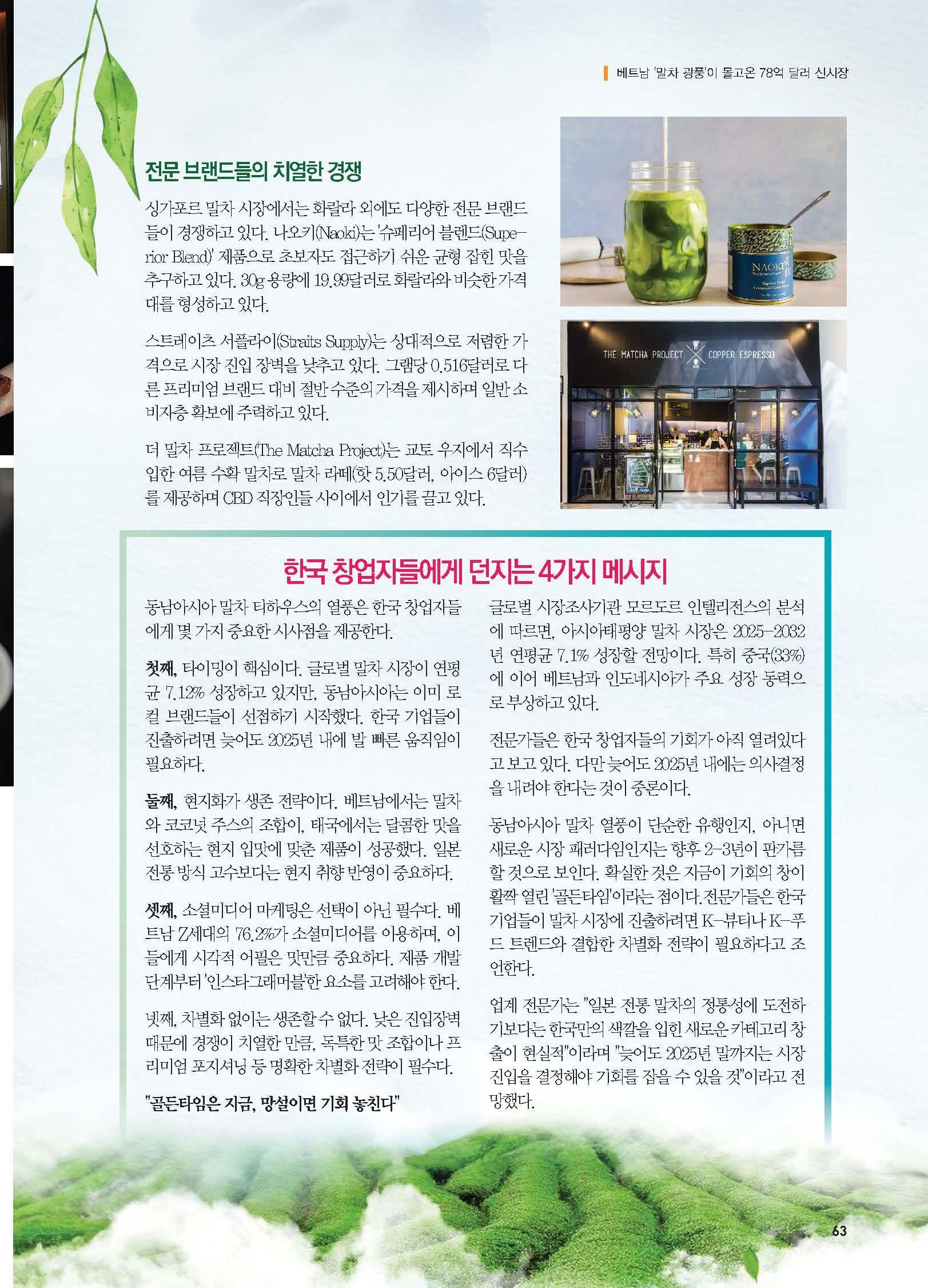 베트남 '말차 광풍'이 몰고온 78억 달러 신시장

전문 브랜드들의 치열한 경쟁

싱가포르 말차 시장에서는 화랄라 외에도 다양한 전문 브랜드들이 경쟁하고 있다. 나오키(Naoki)는 '슈페리어 블렌드(Superior Blend)' 제품으로 초보자도 접근하기 쉬운 균형 잡힌 맛을 추구하고 있다. 30g 용량에 19.99달러로 화랄라와 비슷한 가격대를 형성하고 있다.

스트레이츠 서플라이(Straits Supply)는 상대적으로 저렴한 가격으로 시장 진입 장벽을 낮추고 있다. 그램당 0.516달러로 다른 프리미엄 브랜드 대비 절반 수준의 가격을 제시하며 일반 소비자층 확보에 주력하고 있다.

더 말차 프로젝트(The Matcha Project)는 교토 우지에서 직수입한 여름 수확 말차로 말차 라떼(핫 5.50달러, 아이스 6달러)를 제공하며 CBD 직장인들 사이에서 인기를 끌고 있다.

NAOKI

THE MATCHA PROJECT COPPER ESPRESSO

한국 창업자들에게 던지는 4가지 메시지

동남아시아 말차 티하우스의 열풍은 한국 창업자들에게 몇 가지 중요한 시사점을 제공한다.

첫째, 타이밍이 핵심이다. 글로벌 말차 시장이 연평균 7.12% 성장하고 있지만, 동남아시아는 이미 로컬 브랜드들이 선점하기 시작했다. 한국 기업들이 진출하려면 늦어도 2025년 내에 발 빠른 움직임이 필요하다.

둘째, 현지화가 생존 전략이다. 베트남에서는 말차와 코코넛 주스의 조합이, 태국에서는 달콤한 맛을 선호하는 현지 입맛에 맞춘 제품이 성공했다. 일본 전통 방식 고수보다는 현지 취향 반영이 중요하다.

셋째, 소셜미디어 마케팅은 선택이 아닌 필수다. 베트남 Z세대의 76.2%가 소셜미디어를 이용하며, 이들에게 시각적 어필은 맛만큼 중요하다. 제품 개발 단계부터 '인스타그래머블'한 요소를 고려해야 한다.

넷째, 차별화 없이는 생존할 수 없다. 낮은 진입장벽 때문에 경쟁이 치열한 만큼, 독특한 맛 조합이나 프리미엄 포지셔닝 등 명확한 차별화 전략이 필수다.

"골든타임은 지금, 망설이면 기회 놓친다"

글로벌 시장조사기관 모르도르 인텔리전스의 분석에 따르면, 아시아태평양 말차 시장은 2025-2032년 연평균 7.1% 성장할 전망이다. 특히 중국(33%)에 이어 베트남과 인도네시아가 주요 성장 동력으로 부상하고 있다.

전문가들은 한국 창업자들의 기회가 아직 열려있다고 보고 있다. 다만 늦어도 2025년 내에는 의사결정을 내려야 한다는 것이 중론이다.

동남아시아 말차 열풍이 단순한 유행인지, 아니면 새로운 시장 패러다임인지는 향후 2-3년이 판가름할 것으로 보인다. 확실한 것은 지금이 기회의 창이 활짝 열린 '골든타임'이라는 점이다. 전문가들은 한국 기업들이 말차 시장에 진출하려면 K-뷰티나 K-푸드 트렌드와 결합한 차별화 전략이 필요하다고 조언한다.

업계 전문가는 "일본 전통 말차의 정통성에 도전하기보다는 한국만의 색깔을 입힌 새로운 카테고리 창출이 현실적"이라며 "늦어도 2025년 말까지는 시장 진입을 결정해야 기회를 잡을 수 있을 것"이라고 전망했다.

63